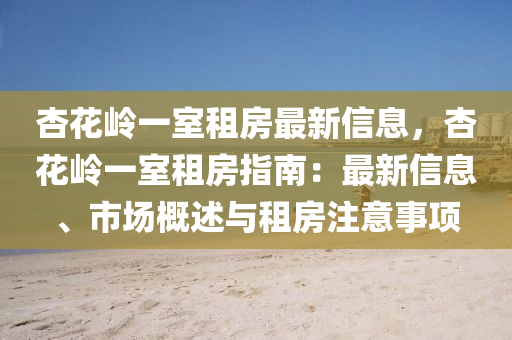 杏花岭一室租房最新信息，杏花岭一室租房指南：最新信息、市场概述与租房注意事项